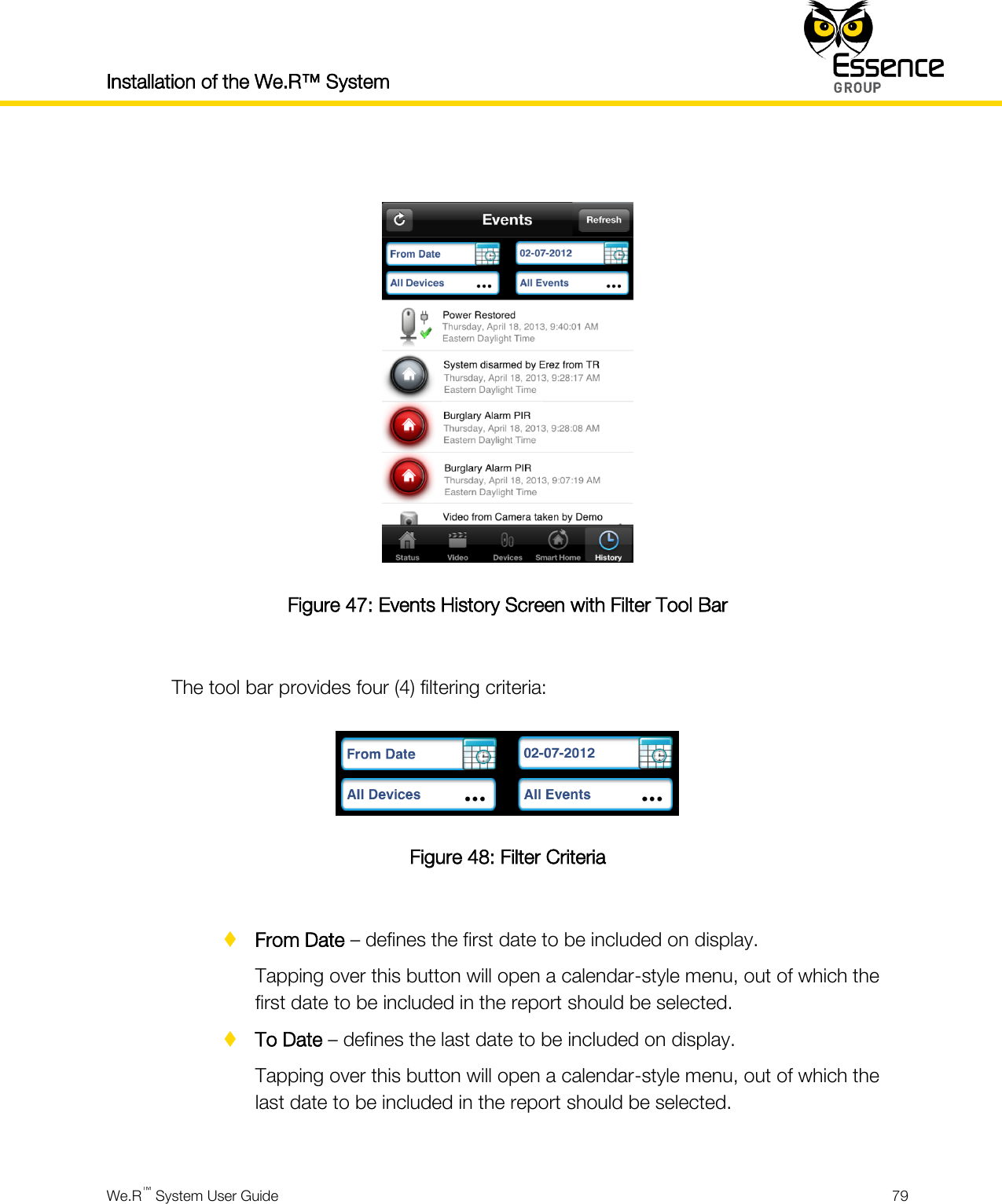 Installation of the We.R™ System

Essence GROUP

Events Refresh

From Date 02-07-2012

All Devices ... All Events ...

Power Restored
Thursday, April 18, 2013, 9:40:01 AM
Eastern Daylight Time

System disarmed by Erez from TR
Thursday, April 18, 2013, 9:28:17 AM
Eastern Daylight Time

Burglary Alarm PIR
Thursday, April 18, 2013, 9:28:08 AM
Eastern Daylight Time

Burglary Alarm PIR
Thursday, April 18, 2013, 9:07:19 AM
Eastern Daylight Time

Video from Camera taken by Demo

Status Video Devices Smart Home History

Figure 47: Events History Screen with Filter Tool Bar

The tool bar provides four (4) filtering criteria:

From Date 02-07-2012

All Devices ... All Events ...

Figure 48: Filter Criteria

♦ From Date – defines the first date to be included on display.

Tapping over this button will open a calendar-style menu, out of which the first date to be included in the report should be selected.

♦ To Date – defines the last date to be included on display.

Tapping over this button will open a calendar-style menu, out of which the last date to be included in the report should be selected.

We.R™ System User Guide 79